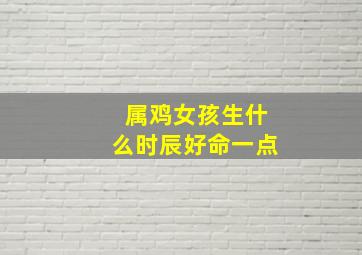 属鸡女孩生什么时辰好命一点